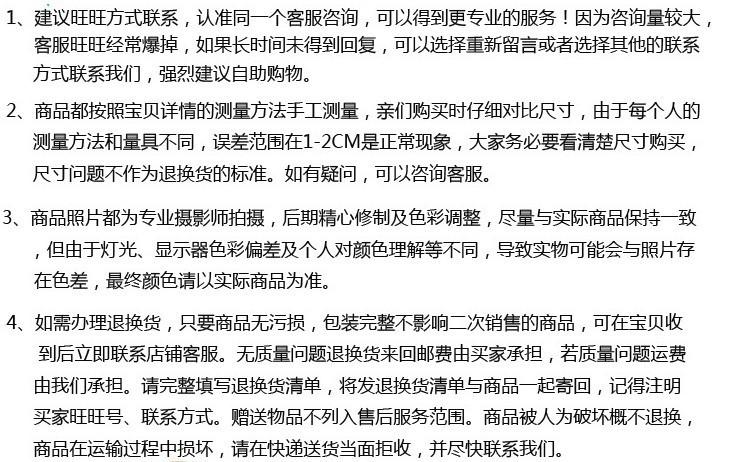 1、建议旺旺方式联系，认准同一个客服咨询，可以得到更专业的服务！因为咨询量较大，客服旺旺经常爆掉，如果长时间未得到回复，可以选择重新留言或者选择其他的联系方式联系我们，强烈建议自助购物。

2、商品都按照宝贝详情的测量方法手工测量，亲们购买时仔细对比尺寸，由于每个人的测量方法和量具不同，误差范围在1-2CM是正常现象，大家务必要看清楚尺寸购买，尺寸问题不作为退换货的标准。如有疑问，可以咨询客服。

3、商品照片都为专业摄影师拍摄，后期精心修制及色彩调整，尽量与实际商品保持一致，但由于灯光、显示器色彩偏差及个人对颜色理解等不同，导致实物可能会与照片存在色差，最终颜色请以实际商品为准。

4、如需办理退换货，只要商品无污损，包装完整不影响二次销售的商品，可在宝贝收到后立即联系店铺客服。无质量问题退换货来回邮费由买家承担，若质量问题运费由我们承担。请完整填写退换货清单，将发退换货清单与商品一起寄回，记得注明买家旺旺号、联系方式。赠送物品不列入售后服务范围。商品被人为破坏概不退换，商品在运输过程中损坏，请在快递送货当面拒收，并尽快联系我们。